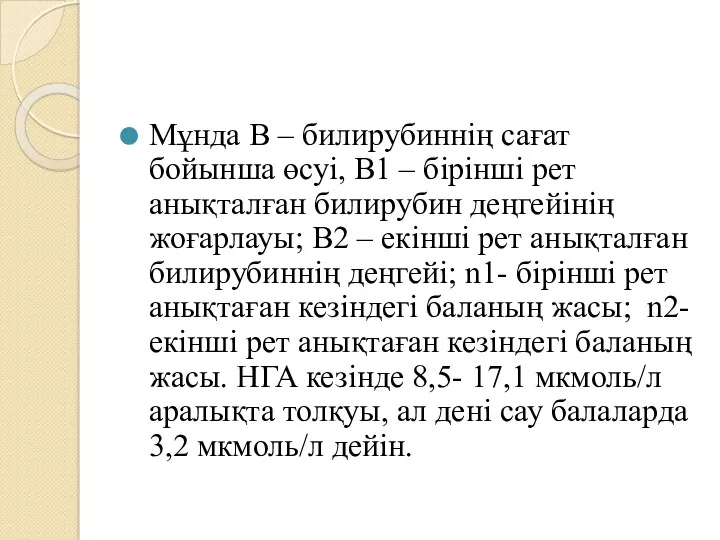 Мұнда В – билирубиннің сағат бойынша өсуі, В1 – бірінші рет анықталған билирубин деңгейінің жоғарлауы; В2 – екінші рет анықталған билирубиннің деңгейі; n1- бірінші рет анықтаған кезіндегі баланың жасы; n2- екінші рет анықтаған кезіндегі баланың жасы. НГА кезінде 8,5- 17,1 мкмоль/л аралықта толқуы, ал дені сау балаларда 3,2 мкмоль/л дейін.